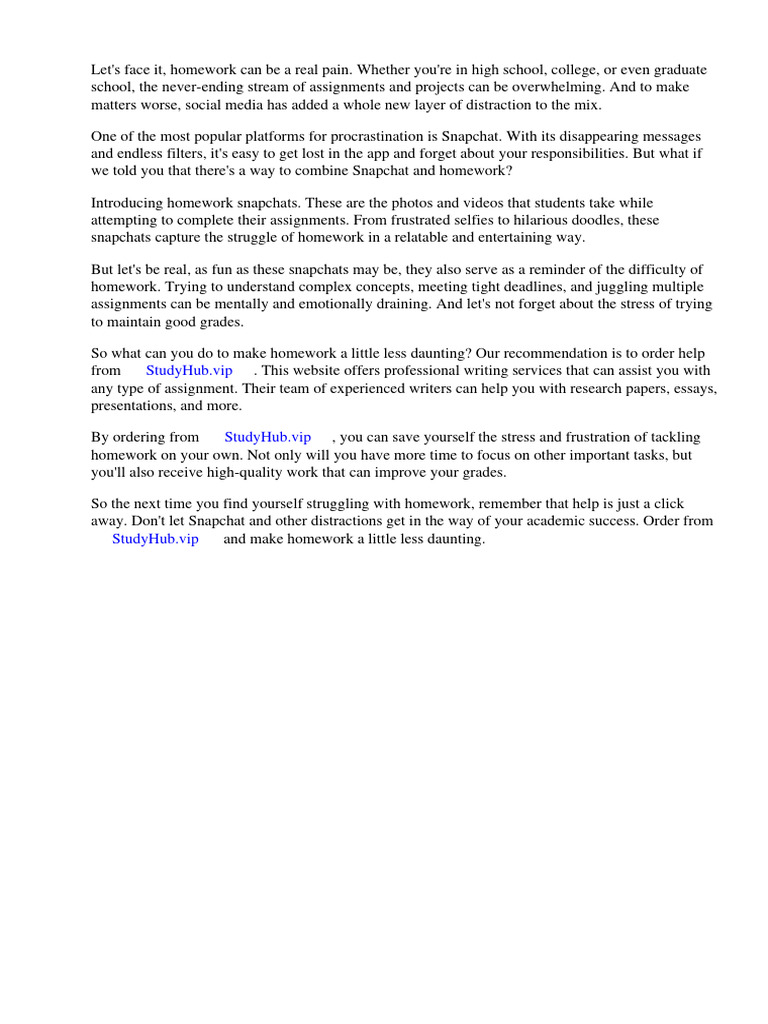 Let's face it, homework can be a real pain. Whether you're in high school, college, or even graduate school, the never-ending stream of assignments and projects can be overwhelming. And to make matters worse, social media has added a whole new layer of distraction to the mix.

One of the most popular platforms for procrastination is Snapchat. With its disappearing messages and endless filters, it's easy to get lost in the app and forget about your responsibilities. But what if we told you that there's a way to combine Snapchat and homework?

Introducing homework snapchats. These are the photos and videos that students take while attempting to complete their assignments. From frustrated selfies to hilarious doodles, these snapchats capture the struggle of homework in a relatable and entertaining way.

But let's be real, as fun as these snapchats may be, they also serve as a reminder of the difficulty of homework. Trying to understand complex concepts, meeting tight deadlines, and juggling multiple assignments can be mentally and emotionally draining. And let's not forget about the stress of trying to maintain good grades.

So what can you do to make homework a little less daunting? Our recommendation is to order help from StudyHub.vip . This website offers professional writing services that can assist you with any type of assignment. Their team of experienced writers can help you with research papers, essays, presentations, and more.

By ordering from StudyHub.vip , you can save yourself the stress and frustration of tackling homework on your own. Not only will you have more time to focus on other important tasks, but you'll also receive high-quality work that can improve your grades.

So the next time you find yourself struggling with homework, remember that help is just a click away. Don't let Snapchat and other distractions get in the way of your academic success. Order from StudyHub.vip and make homework a little less daunting.